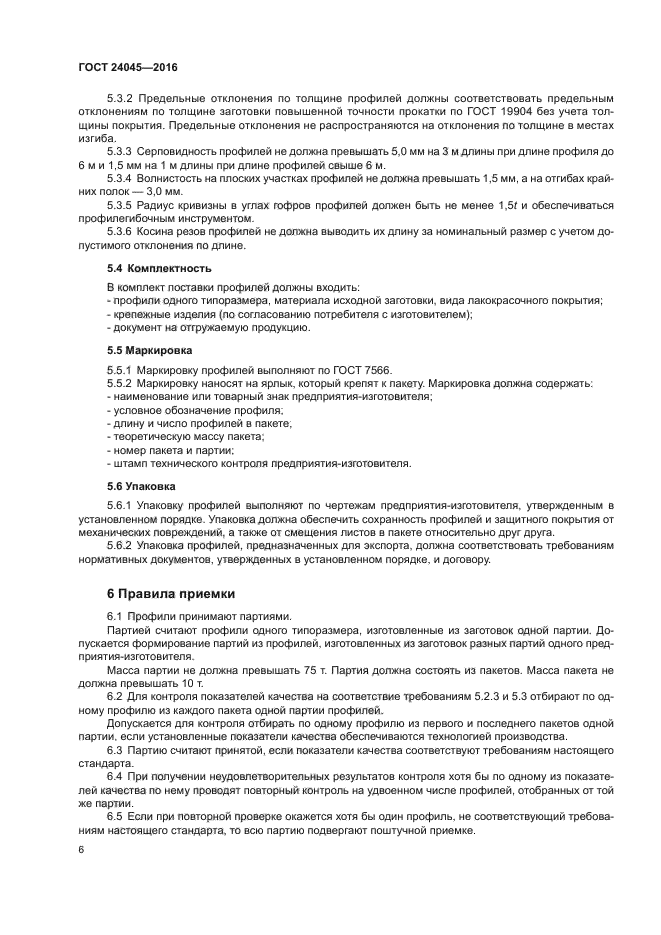 ГОСТ 24045—2016

5.3.2 Предельные отклонения по толщине профилей должны соответствовать предельным отклонениям по толщине заготовки повышенной точности прокатки по ГОСТ 19904 без учета толщины покрытия. Предельные отклонения не распространяются на отклонения по толщине в местах изгиба.

5.3.3 Серповидность профилей не должна превышать 5,0 мм на 3 м длины при длине профиля до 6 м и 1,5 мм на 1 м длины при длине профилей свыше 6 м.

5.3.4 Волнистость на плоских участках профилей не должна превышать 1,5 мм, а на отгибах крайних полок — 3,0 мм.

5.3.5 Радиус кривизны в углах гофров профилей должен быть не менее 1,5$t$ и обеспечиваться профилегибочным инструментом.

5.3.6 Косина резов профилей не должна выводить их длину за номинальный размер с учетом допустимого отклонения по длине.

5.4 Комплектность

В комплект поставки профилей должны входить:
- профили одного типоразмера, материала исходной заготовки, вида лакокрасочного покрытия;
- крепежные изделия (по согласованию потребителя с изготовителем);
- документ на отгружаемую продукцию.

5.5 Маркировка

5.5.1 Маркировку профилей выполняют по ГОСТ 7566.
5.5.2 Маркировку наносят на ярлык, который крепят к пакету. Маркировка должна содержать:
- наименование или товарный знак предприятия-изготовителя;
- условное обозначение профиля;
- длину и число профилей в пакете;
- теоретическую массу пакета;
- номер пакета и партии;
- штамп технического контроля предприятия-изготовителя.

5.6 Упаковка

5.6.1 Упаковку профилей выполняют по чертежам предприятия-изготовителя, утвержденным в установленном порядке. Упаковка должна обеспечить сохранность профилей и защитного покрытия от механических повреждений, а также от смещения листов в пакете относительно друг друга.

5.6.2 Упаковка профилей, предназначенных для экспорта, должна соответствовать требованиям нормативных документов, утвержденных в установленном порядке, и договору.

6 Правила приемки

6.1 Профили принимают партиями.

Партией считают профили одного типоразмера, изготовленные из заготовок одной партии. Допускается формирование партий из профилей, изготовленных из заготовок разных партий одного предприятия-изготовителя.

Масса партии не должна превышать 75 т. Партия должна состоять из пакетов. Масса пакета не должна превышать 10 т.

6.2 Для контроля показателей качества на соответствие требованиям 5.2.3 и 5.3 отбирают по одному профилю из каждого пакета одной партии профилей.

Допускается для контроля отбирать по одному профилю из первого и последнего пакетов одной партии, если установленные показатели качества обеспечиваются технологией производства.

6.3 Партию считают принятой, если показатели качества соответствуют требованиям настоящего стандарта.

6.4 При получении неудовлетворительных результатов контроля хотя бы по одному из показателей качества по нему проводят повторный контроль на удвоенном числе профилей, отобранных от той же партии.

6.5 Если при повторной проверке окажется хотя бы один профиль, не соответствующий требованиям настоящего стандарта, то всю партию подвергают поштучной приемке.

6